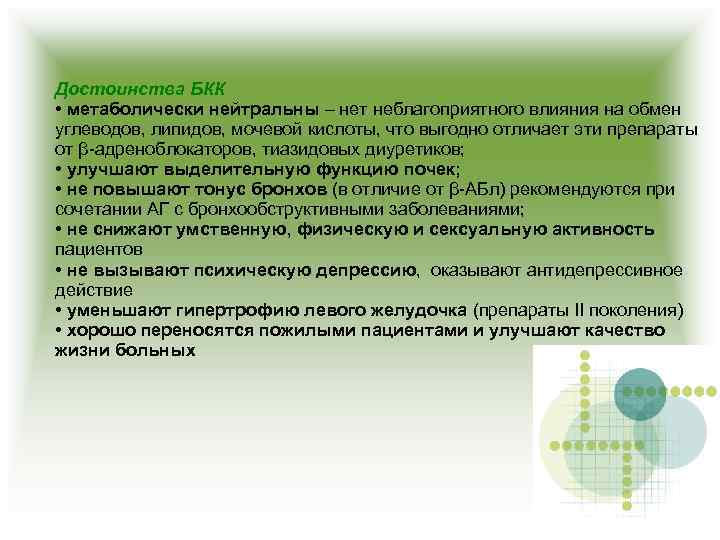 Достоинства БКК
• метаболически нейтральны – нет неблагоприятного влияния на обмен углеводов, липидов, мочевой кислоты, что выгодно отличает эти препараты от β-адреноблокаторов, тиазидовых диуретиков;
• улучшают выделительную функцию почек;
• не повышают тонус бронхов (в отличие от β-АБл) рекомендуются при сочетании АГ с бронхообструктивными заболеваниями;
• не снижают умственную, физическую и сексуальную активность пациентов
• не вызывают психическую депрессию, оказывают антидепрессивное действие
• уменьшают гипертрофию левого желудочка (препараты II поколения)
• хорошо переносятся пожилыми пациентами и улучшают качество жизни больных